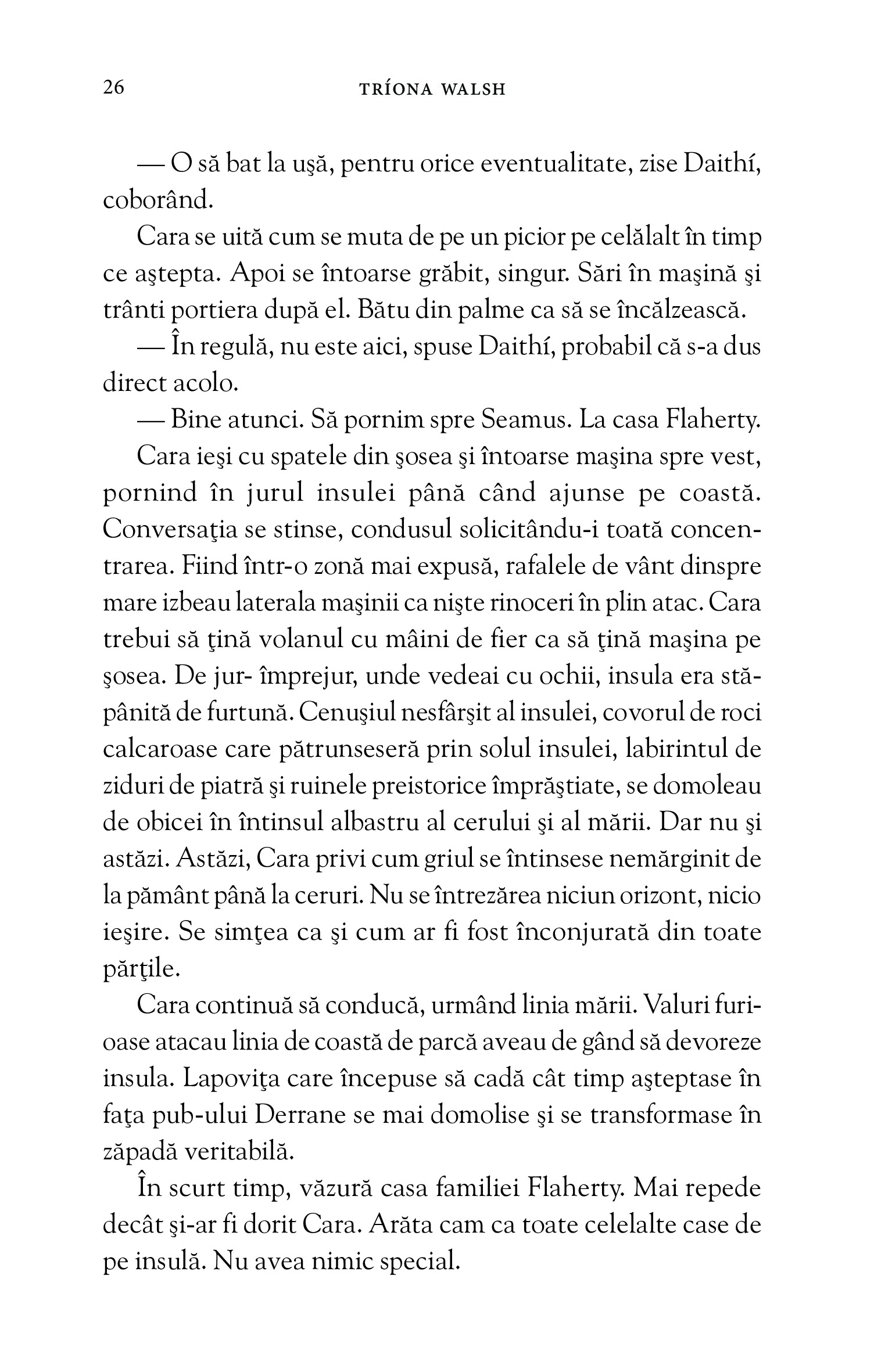 26 TRÍONA WALSH

— O să bat la uşă, pentru orice eventualitate, zise Daithí, coborând.

Cara se uită cum se muta de pe un picior pe celălalt în timp ce aştepta. Apoi se întoarse grăbit, singur. Sări în maşină şi trânti portiera după el. Bătu din palme ca să se încălzească.

— În regulă, nu este aici, spuse Daithí, probabil că s-a dus direct acolo.

— Bine atunci. Să pornim spre Seamus. La casa Flaherty.

Cara ieşi cu spatele din şosea şi întoarse maşina spre vest, pornind în jurul insulei până când ajunse pe coastă. Conversaţia se stinse, condusul solicitându-i toată concentrarea. Fiind într-o zonă mai expusă, rafalele de vânt dinspre mare izbeau laterala maşinii ca nişte rinoceri în plin atac. Cara trebui să ţină volanul cu mâini de fier ca să ţină maşina pe şosea. De jur- împrejur, unde vedeai cu ochii, insula era stăpânită de furtună. Cenuşiul nesfârşit al insulei, covorul de roci calcaroase care pătrunseseră prin solul insulei, labirintul de ziduri de piatră şi ruinele preistorice împrăştiate, se domoleau de obicei în întinsul albastru al cerului şi al mării. Dar nu şi astăzi. Astăzi, Cara privi cum griul se întinsese nemărginit de la pământ până la ceruri. Nu se întrezărea niciun orizont, nicio ieşire. Se simţea ca şi cum ar fi fost înconjurată din toate părţile.

Cara continuă să conducă, urmând linia mării. Valuri furioase atacau linia de coastă de parcă aveau de gând să devoreze insula. Lapoviţa care începuse să cadă cât timp aşteptase în faţa pub-ului Derrane se mai domolise şi se transformase în zăpadă veritabilă.

În scurt timp, văzură casa familiei Flaherty. Mai repede decât şi-ar fi dorit Cara. Arăta cam ca toate celelalte case de pe insulă. Nu avea nimic special.